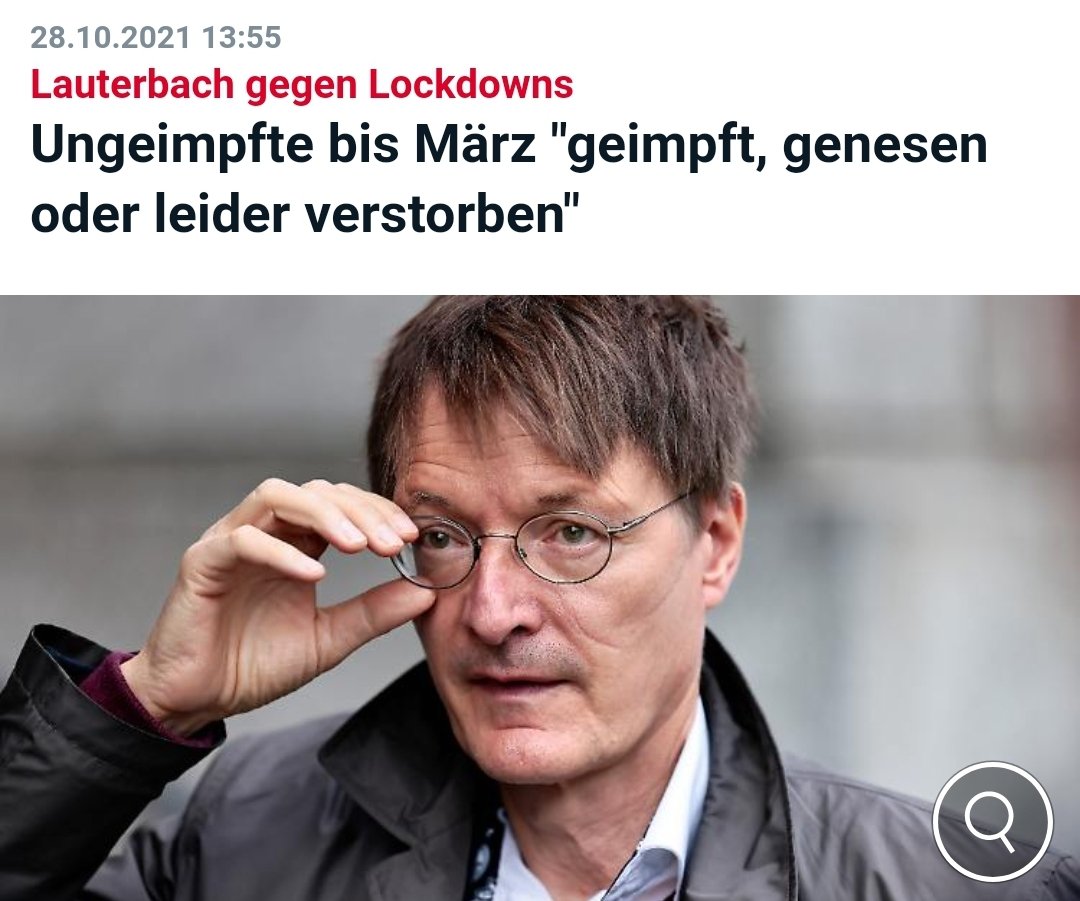 28.10.2021 13:55

Lauterbach gegen Lockdowns

Ungeimpfte bis März "geimpft, genesen oder leider verstorben"